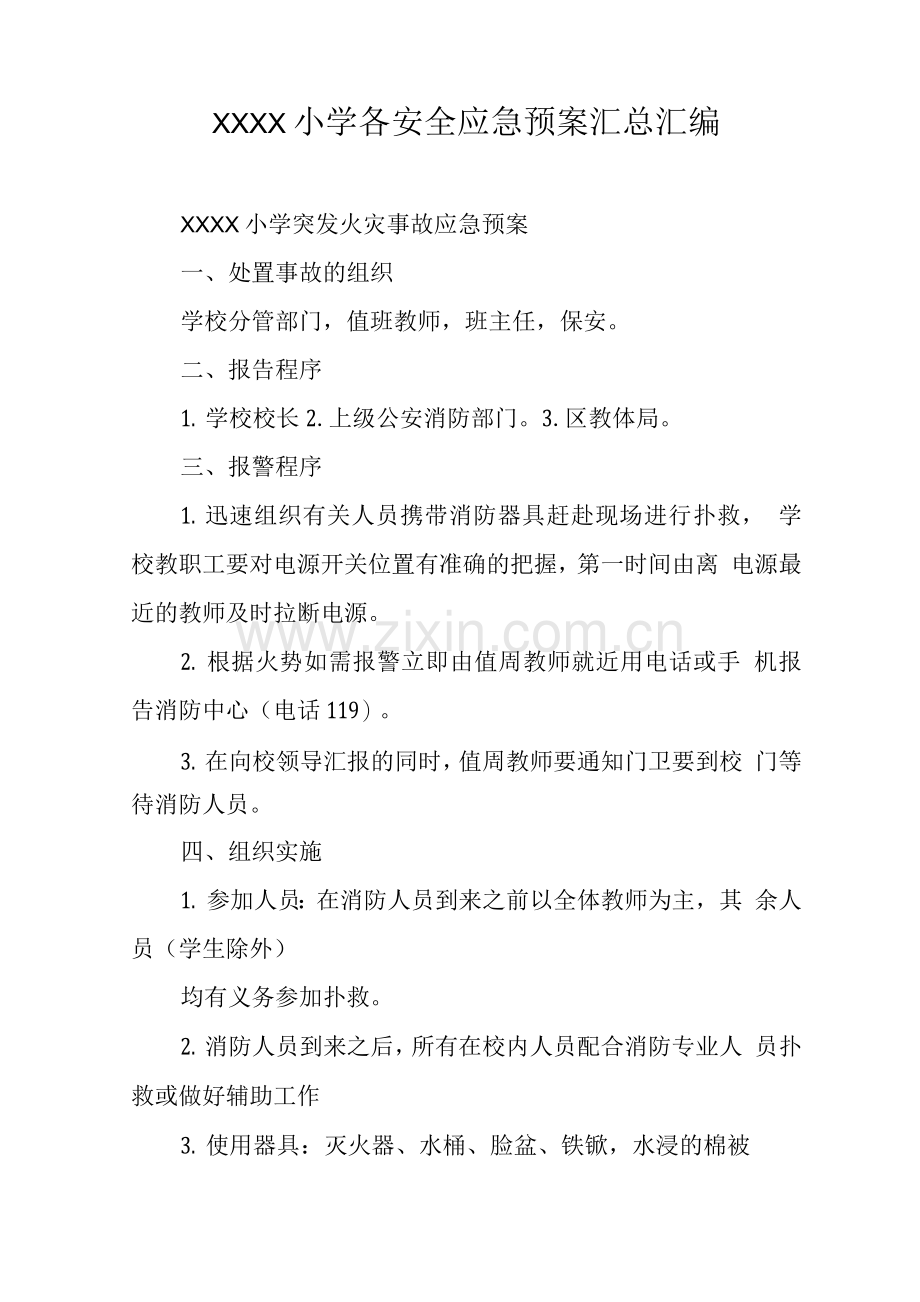 XXXX 小学各安全应急预案汇总汇编

XXXX 小学突发火灾事故应急预案

一、处置事故的组织

学校分管部门，值班教师，班主任，保安。

二、报告程序

1. 学校校长 2. 上级公安消防部门。3. 区教体局。

三、报警程序

1. 迅速组织有关人员携带消防器具赶赴现场进行扑救， 学校教职工要对电源开关位置有准确的把握，第一时间由离 电源最近的教师及时拉断电源。

2. 根据火势如需报警立即由值周教师就近用电话或手 机报告消防中心（电话 119）。

3. 在向校领导汇报的同时，值周教师要通知门卫要到校 门等待消防人员。

四、组织实施

1. 参加人员：在消防人员到来之前以全体教师为主，其 余人员（学生除外）

均有义务参加扑救。

2. 消防人员到来之后，所有在校内人员配合消防专业人 员扑救或做好辅助工作

3. 使用器具：灭火器、水桶、脸盆、铁锨，水浸的棉被

www.zixin.com.cn